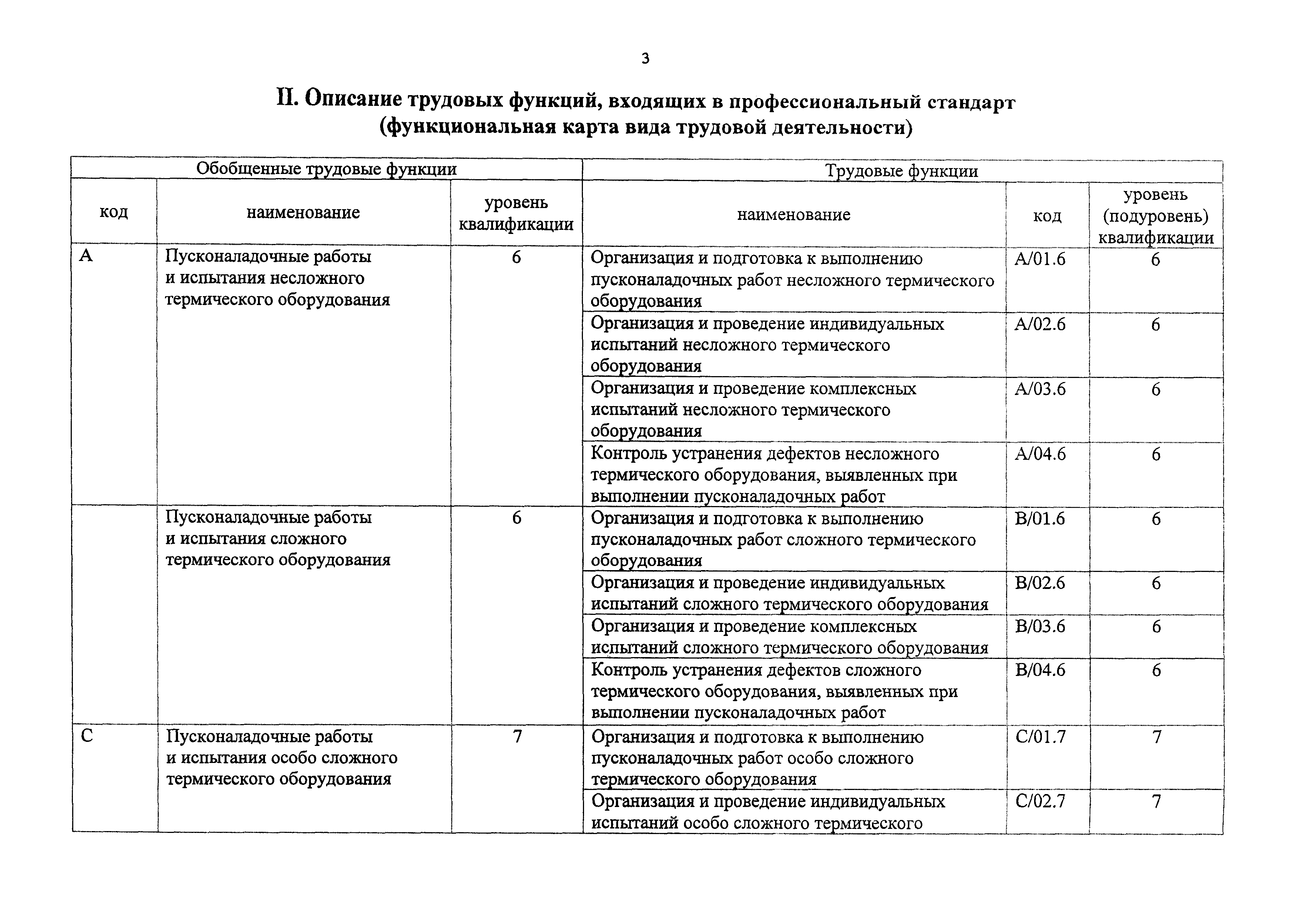 3

II. Описание трудовых функций, входящих в профессиональный стандарт (функциональная карта вида трудовой деятельности)

| Обобщенные трудовые функции | | | Трудовые функции | | |
|---|---|---|---|---|---|
| код | наименование | уровень квалификации | наименование | код | уровень (подуровень) квалификации |
| A | Пусконаладочные работы и испытания несложного термического оборудования | 6 | Организация и подготовка к выполнению пусконаладочных работ несложного термического оборудования | A/01.6 | 6 |
| | | | Организация и проведение индивидуальных испытаний несложного термического оборудования | A/02.6 | 6 |
| | | | Организация и проведение комплексных испытаний несложного термического оборудования | A/03.6 | 6 |
| | | | Контроль устранения дефектов несложного термического оборудования, выявленных при выполнении пусконаладочных работ | A/04.6 | 6 |
| | Пусконаладочные работы и испытания сложного термического оборудования | 6 | Организация и подготовка к выполнению пусконаладочных работ сложного термического оборудования | B/01.6 | 6 |
| | | | Организация и проведение индивидуальных испытаний сложного термического оборудования | B/02.6 | 6 |
| | | | Организация и проведение комплексных испытаний сложного термического оборудования | B/03.6 | 6 |
| | | | Контроль устранения дефектов сложного термического оборудования, выявленных при выполнении пусконаладочных работ | B/04.6 | 6 |
| C | Пусконаладочные работы и испытания особо сложного термического оборудования | 7 | Организация и подготовка к выполнению пусконаладочных работ особо сложного термического оборудования | C/01.7 | 7 |
| | | | Организация и проведение индивидуальных испытаний особо сложного термического | C/02.7 | 7 |